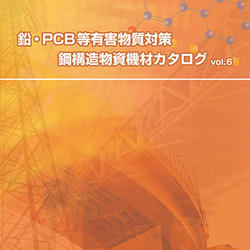 鉛・PCB等有害物質対策
鋼構造物資機材カタログ vol.6